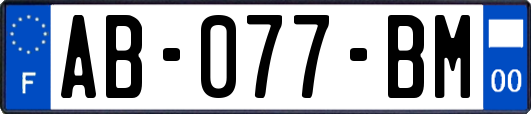 F
AB-077-BM
00